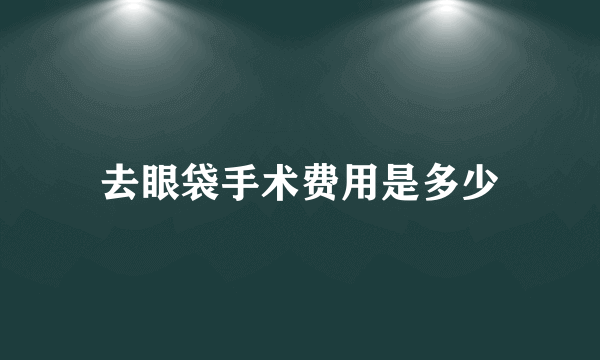 去眼袋手术费用是多少